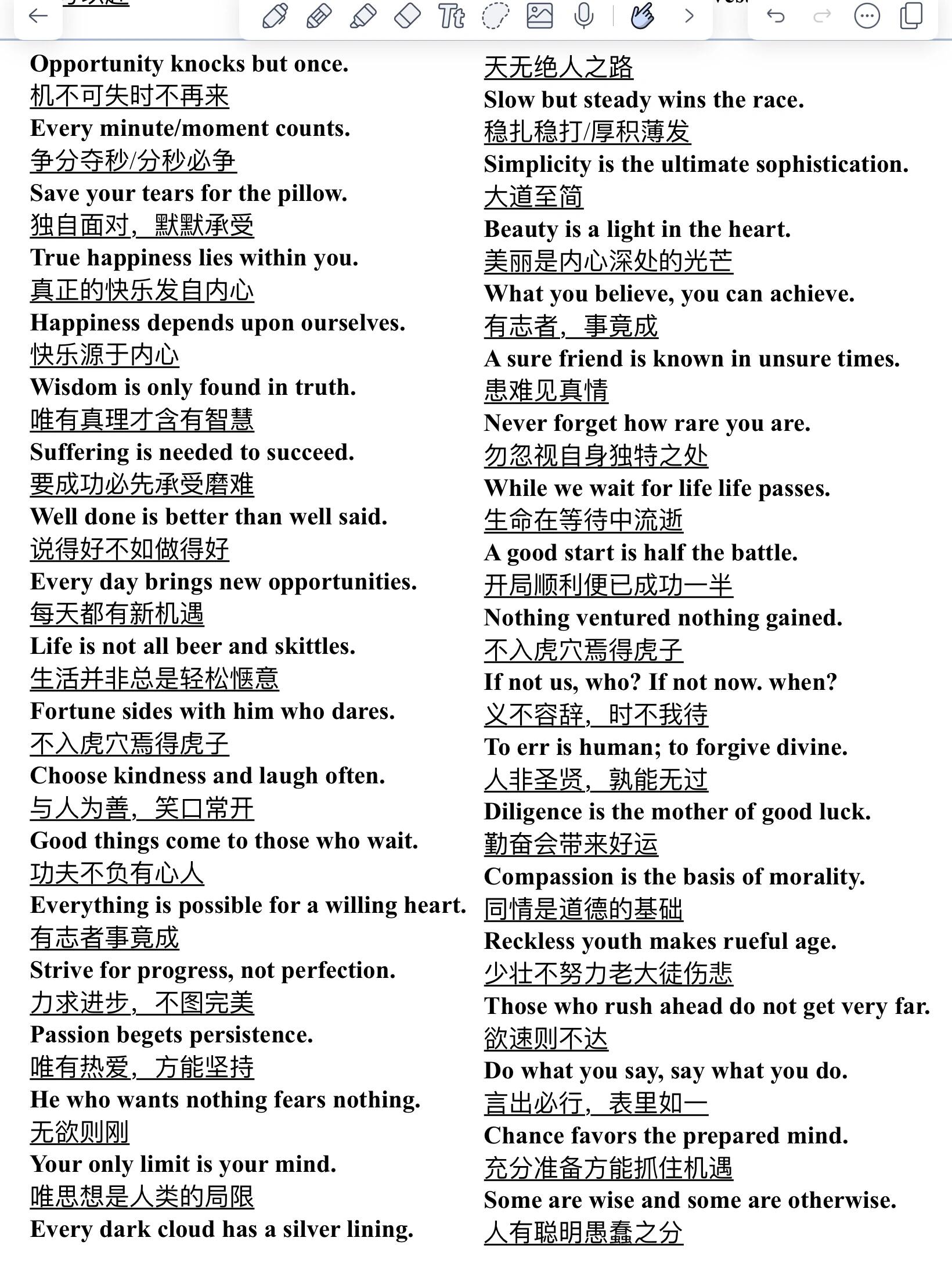 Opportunity knocks but once.
机不可失时不再来
Every minute/moment counts.
争分夺秒/分秒必争
Save your tears for the pillow.
独自面对，默默承受
True happiness lies within you.
真正的快乐发自内心
Happiness depends upon ourselves.
快乐源于内心
Wisdom is only found in truth.
唯有真理才含有智慧
Suffering is needed to succeed.
要成功必先承受磨难
Well done is better than well said.
说得好不如做得好
Every day brings new opportunities.
每天都有新机遇
Life is not all beer and skittles.
生活并非总是轻松惬意
Fortune sides with him who dares.
不入虎穴焉得虎子
Choose kindness and laugh often.
与人为善，笑口常开
Good things come to those who wait.
功夫不负有心人
Everything is possible for a willing heart.
有志者事竟成
Strive for progress, not perfection.
力求进步，不图完美
Passion begets persistence.
唯有热爱，方能坚持
He who wants nothing fears nothing.
无欲则刚
Your only limit is your mind.
唯思想是人类的局限
Every dark cloud has a silver lining.

天无绝人之路
Slow but steady wins the race.
稳扎稳打/厚积薄发
Simplicity is the ultimate sophistication.
大道至简
Beauty is a light in the heart.
美丽是内心深处的光芒
What you believe, you can achieve.
有志者，事竟成
A sure friend is known in unsure times.
患难见真情
Never forget how rare you are.
勿忽视自身独特之处
While we wait for life life passes.
生命在等待中流逝
A good start is half the battle.
开局顺利便已成功一半
Nothing ventured nothing gained.
不入虎穴焉得虎子
If not us, who? If not now. when?
义不容辞，时不我待
To err is human; to forgive divine.
人非圣贤，孰能无过
Diligence is the mother of good luck.
勤奋会带来好运
Compassion is the basis of morality.
同情是道德的基础
Reckless youth makes rueful age.
少壮不努力老大徒伤悲
Those who rush ahead do not get very far.
欲速则不达
Do what you say, say what you do.
言出必行，表里如一
Chance favors the prepared mind.
充分准备方能抓住机遇
Some are wise and some are otherwise.
人有聪明愚蠢之分